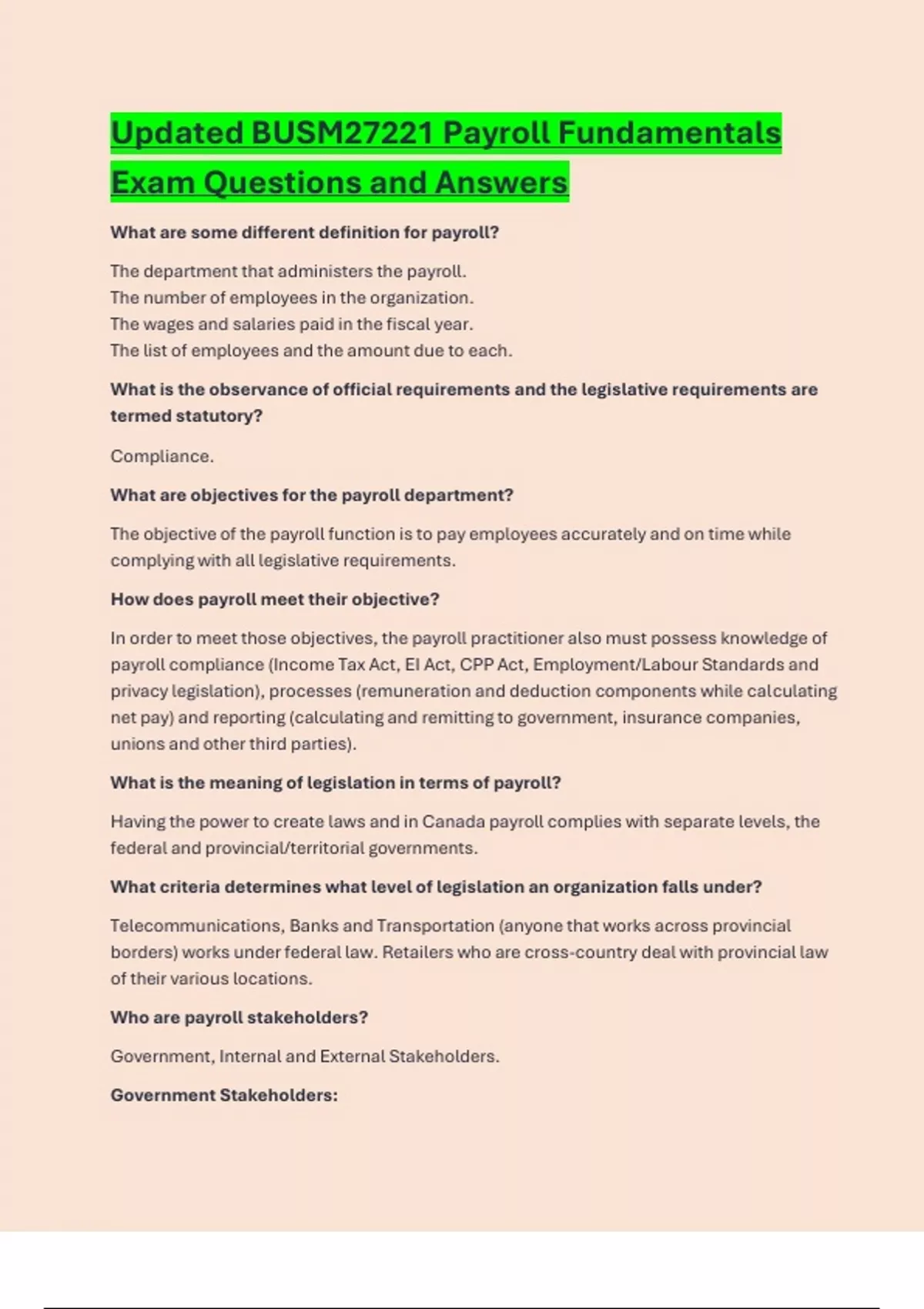 Updated BUSM27221 Payroll Fundamentals Exam Questions and Answers

What are some different definition for payroll?

The department that administers the payroll.
The number of employees in the organization.
The wages and salaries paid in the fiscal year.
The list of employees and the amount due to each.

What is the observance of official requirements and the legislative requirements are termed statutory?

Compliance.

What are objectives for the payroll department?

The objective of the payroll function is to pay employees accurately and on time while complying with all legislative requirements.

How does payroll meet their objective?

In order to meet those objectives, the payroll practitioner also must possess knowledge of payroll compliance (Income Tax Act, EI Act, CPP Act, Employment/Labour Standards and privacy legislation), processes (remuneration and deduction components while calculating net pay) and reporting (calculating and remitting to government, insurance companies, unions and other third parties).

What is the meaning of legislation in terms of payroll?

Having the power to create laws and in Canada payroll complies with separate levels, the federal and provincial/territorial governments.

What criteria determines what level of legislation an organization falls under?

Telecommunications, Banks and Transportation (anyone that works across provincial borders) works under federal law. Retailers who are cross-country deal with provincial law of their various locations.

Who are payroll stakeholders?

Government, Internal and External Stakeholders.

Government Stakeholders: